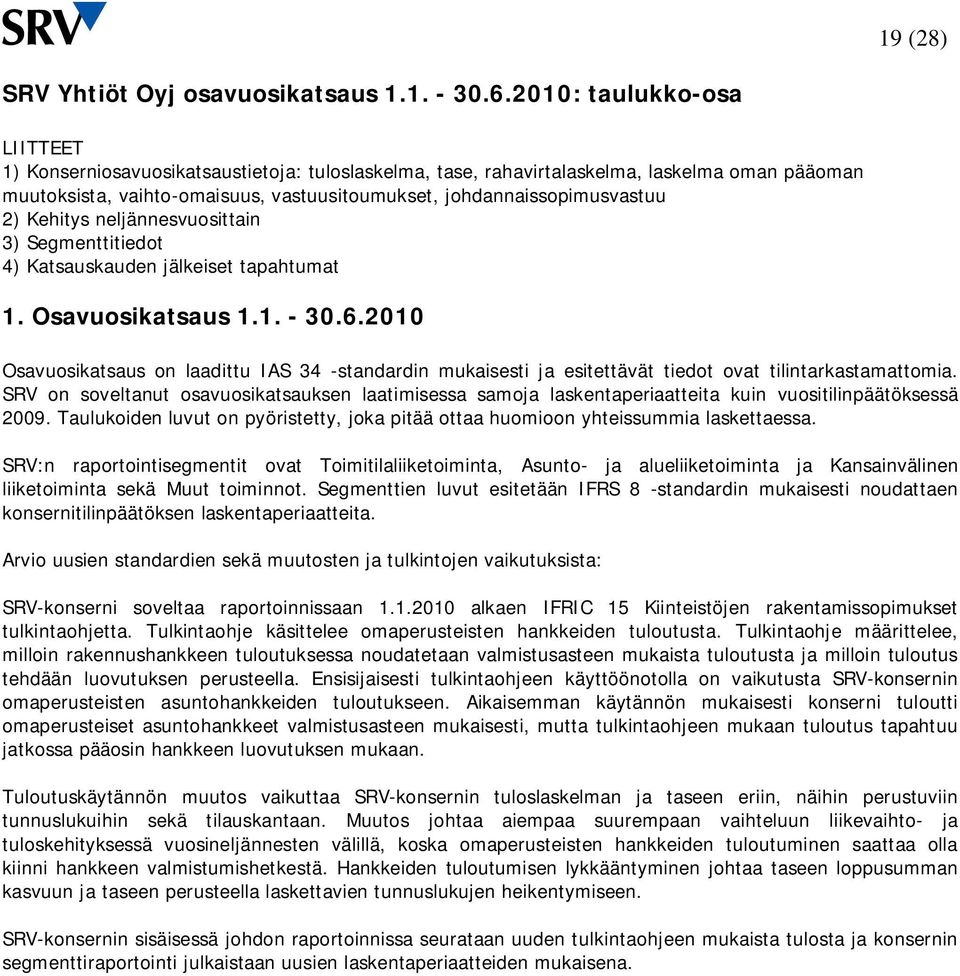 SRV

19 (28)

SRV Yhtiöt Oyj osavuosikatsaus 1.1. - 30.6.2010: taulukko-osa

LIITTEET
1) Konserniosavuosikatsaustietoja: tuloslaskelma, tase, rahavirtalaskelma, laskelma oman pääoman muutoksista, vaihto-omaisuus, vastuusitoumukset, johdannaissopimusvastuu
2) Kehitys neljännesvuosittain
3) Segmenttitiedot
4) Katsauskauden jälkeiset tapahtumat

1. Osavuosikatsaus 1.1. - 30.6.2010

Osavuosikatsaus on laadittu IAS 34 -standardin mukaisesti ja esitettävät tiedot ovat tilintarkastamattomia. SRV on soveltanut osavuosikatsauksen laatimisessa samoja laskentaperiaatteita kuin vuositilinpäätöksessä 2009. Taulukoiden luvut on pyöristetty, joka pitää ottaa huomioon yhteissummia laskettaessa.

SRV:n raportointisegmentit ovat Toimitilaliiketoiminta, Asunto- ja alueliiketoiminta ja Kansainvälinen liiketoiminta sekä Muut toiminnot. Segmenttien luvut esitetään IFRS 8 -standardin mukaisesti noudattaen konsernitilinpäätöksen laskentaperiaatteita.

Arvio uusien standardien sekä muutosten ja tulkintojen vaikutuksista:

SRV-konserni soveltaa raportoinnissaan 1.1.2010 alkaen IFRIC 15 Kiinteistöjen rakentamissopimukset tulkintaohjetta. Tulkintaohje käsittelee omaperusteisten hankkeiden tuloutusta. Tulkintaohje määrittelee, milloin rakennushankkeen tuloutuksessa noudatetaan valmistusasteen mukaista tuloutusta ja milloin tuloutus tehdään luovutuksen perusteella. Ensisijaisesti tulkintaohjeen käyttöönotolla on vaikutusta SRV-konsernin omaperusteisten asuntohankkeiden tuloutukseen. Aikaisemman käytännön mukaisesti konserni tuloutti omaperusteiset asuntohankkeet valmistusasteen mukaisesti, mutta tulkintaohjeen mukaan tuloutus tapahtuu jatkossa pääosin hankkeen luovutuksen mukaan.

Tuloutuskäytännön muutos vaikuttaa SRV-konsernin tuloslaskelman ja taseen eriin, näihin perustuviin tunnuslukuihin sekä tilauskantaan. Muutos johtaa aiempaa suurempaan vaihteluun liikevaihto- ja tuloskehityksessä vuosineljännesten välillä, koska omaperusteisten hankkeiden tuloutuminen saattaa olla kiinni hankkeen valmistumishetkestä. Hankkeiden tuloutumisen lykkääntyminen johtaa taseen loppusumman kasvuun ja taseen perusteella laskettavien tunnuslukujen heikentymiseen.

SRV-konsernin sisäisessä johdon raportoinnissa seurataan uuden tulkintaohjeen mukaista tulosta ja konsernin segmenttiraportointi julkaistaan uusien laskentaperiaatteiden mukaisena.